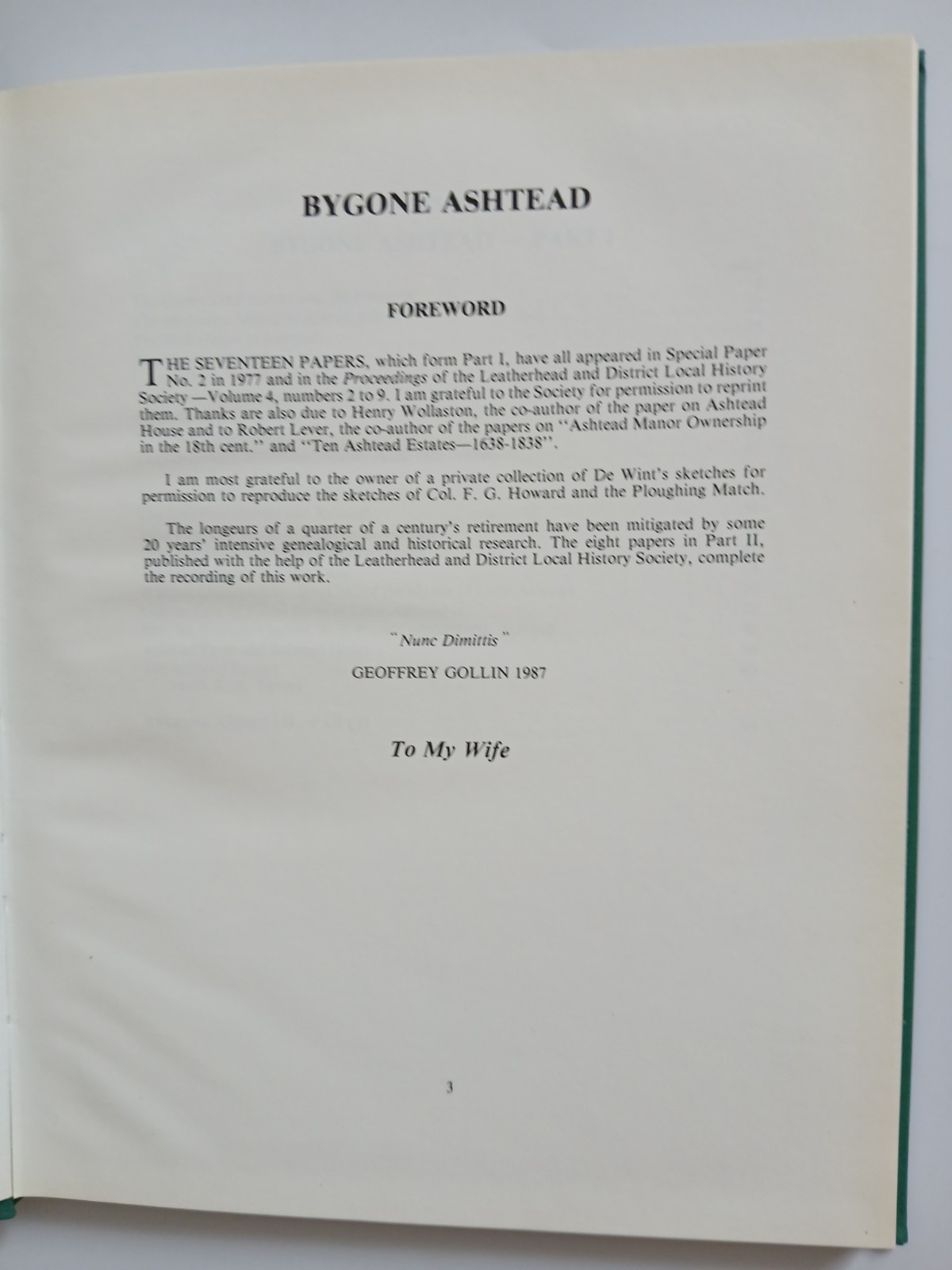 BYGONE ASHTEAD

FOREWORD

THE SEVENTEEN PAPERS, which form Part I, have all appeared in Special Paper No. 2 in 1977 and in the Proceedings of the Leatherhead and District Local History Society—Volume 4, numbers 2 to 9. I am grateful to the Society for permission to reprint them. Thanks are also due to Henry Wollaston, the co-author of the paper on Ashtead House and to Robert Lever, the co-author of the papers on "Ashtead Manor Ownership in the 18th cent." and "Ten Ashtead Estates—1638-1838".

I am most grateful to the owner of a private collection of De Wint's sketches for permission to reproduce the sketches of Col. F. G. Howard and the Ploughing Match.

The longeurs of a quarter of a century's retirement have been mitigated by some 20 years' intensive genealogical and historical research. The eight papers in Part II, published with the help of the Leatherhead and District Local History Society, complete the recording of this work.

"Nunc Dimittis"

GEOFFREY GOLLIN 1987

To My Wife

3